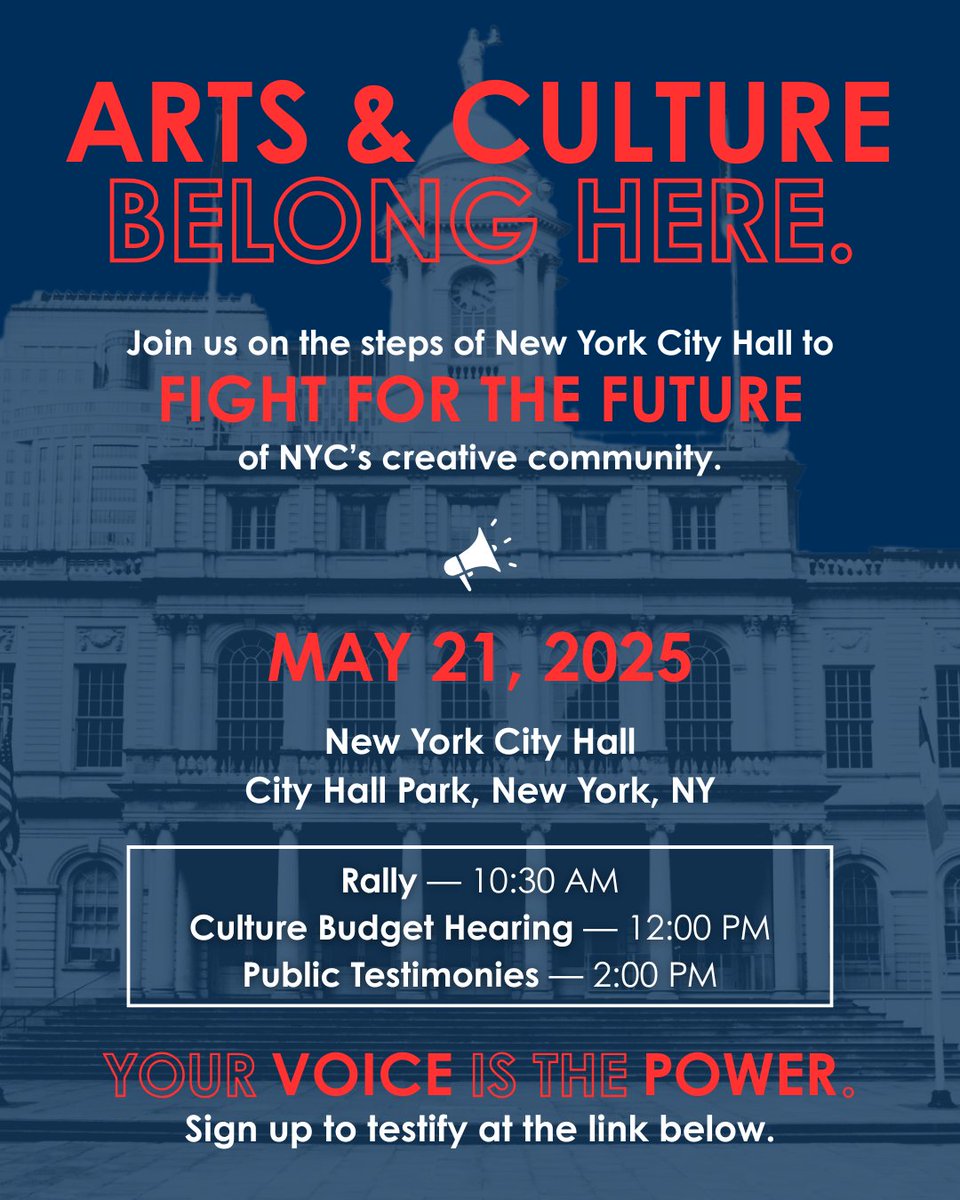 ARTS & CULTURE BELONG HERE.

Join us on the steps of New York City Hall to FIGHT FOR THE FUTURE of NYC's creative community.

MAY 21, 2025

New York City Hall
City Hall Park, New York, NY

Rally — 10:30 AM
Culture Budget Hearing — 12:00 PM
Public Testimonies — 2:00 PM

YOUR VOICE IS THE POWER.
Sign up to testify at the link below.